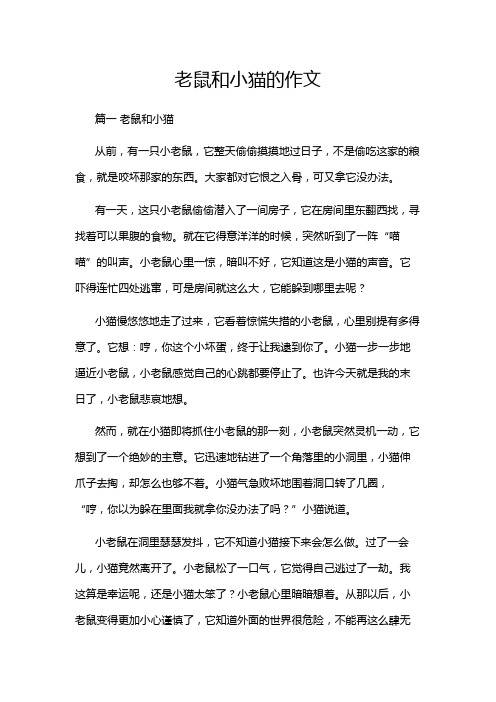 老鼠和小猫的作文

篇一 老鼠和小猫

从前，有一只小老鼠，它整天偷偷摸摸地过日子，不是偷吃这家的粮食，就是咬坏那家的东西。大家都对它恨之入骨，可又拿它没办法。

有一天，这只小老鼠偷偷潜入了一间房子，它在房间里东翻西找，寻找着可以果腹的食物。就在它得意洋洋的时候，突然听到了一阵“喵喵”的叫声。小老鼠心里一惊，暗叫不好，它知道这是小猫的声音。它吓得连忙四处逃窜，可是房间就这么大，它能躲到哪里去呢？

小猫慢悠悠地走了过来，它看着惊慌失措的小老鼠，心里别提有多得意了。它想：哼，你这个小坏蛋，终于让我逮到你了。小猫一步一步地逼近小老鼠，小老鼠感觉自己的心跳都要停止了。也许今天就是我的末日了，小老鼠悲哀地想。

然而，就在小猫即将抓住小老鼠的那一刻，小老鼠突然灵机一动，它想到了一个绝妙的主意。它迅速地钻进了一个角落里的小洞里，小猫伸爪子去掏，却怎么也够不着。小猫气急败坏地围着洞口转了几圈，“哼，你以为躲在里面我就拿你没办法了吗？”小猫说道。

小老鼠在洞里瑟瑟发抖，它不知道小猫接下来会怎么做。过了一会儿，小猫竟然离开了。小老鼠松了一口气，它觉得自己逃过了一劫。我这算是幸运呢，还是小猫太笨了？小老鼠心里暗暗想着。从那以后，小老鼠变得更加小心谨慎了，它知道外面的世界很危险，不能再这么肆无